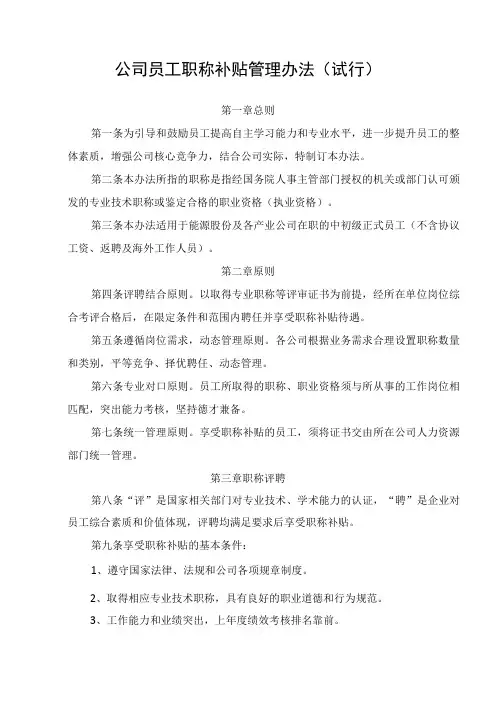 公司员工职称补贴管理办法（试行）

第一章总则

第一条为引导和鼓励员工提高自主学习能力和专业水平，进一步提升员工的整体素质，增强公司核心竞争力，结合公司实际，特制订本办法。

第二条本办法所指的职称是指经国务院人事主管部门授权的机关或部门认可颁发的专业技术职称或鉴定合格的职业资格（执业资格）。

第三条本办法适用于能源股份及各产业公司在职的中初级正式员工（不含协议工资、返聘及海外工作人员）。

第二章原则

第四条评聘结合原则。以取得专业职称等评审证书为前提，经所在单位岗位综合考评合格后，在限定条件和范围内聘任并享受职称补贴待遇。

第五条遵循岗位需求，动态管理原则。各公司根据业务需求合理设置职称数量和类别，平等竞争、择优聘任、动态管理。

第六条专业对口原则。员工所取得的职称、职业资格须与所从事的工作岗位相匹配，突出能力考核，坚持德才兼备。

第七条统一管理原则。享受职称补贴的员工，须将证书交由所在公司人力资源部门统一管理。

第三章职称评聘

第八条“评”是国家相关部门对专业技术、学术能力的认证，“聘”是企业对员工综合素质和价值体现，评聘均满足要求后享受职称补贴。

第九条享受职称补贴的基本条件：

1、遵守国家法律、法规和公司各项规章制度。

2、取得相应专业技术职称，具有良好的职业道德和行为规范。

3、工作能力和业绩突出，上年度绩效考核排名靠前。